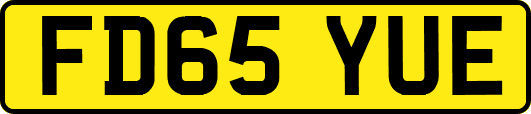 FD65 YUE